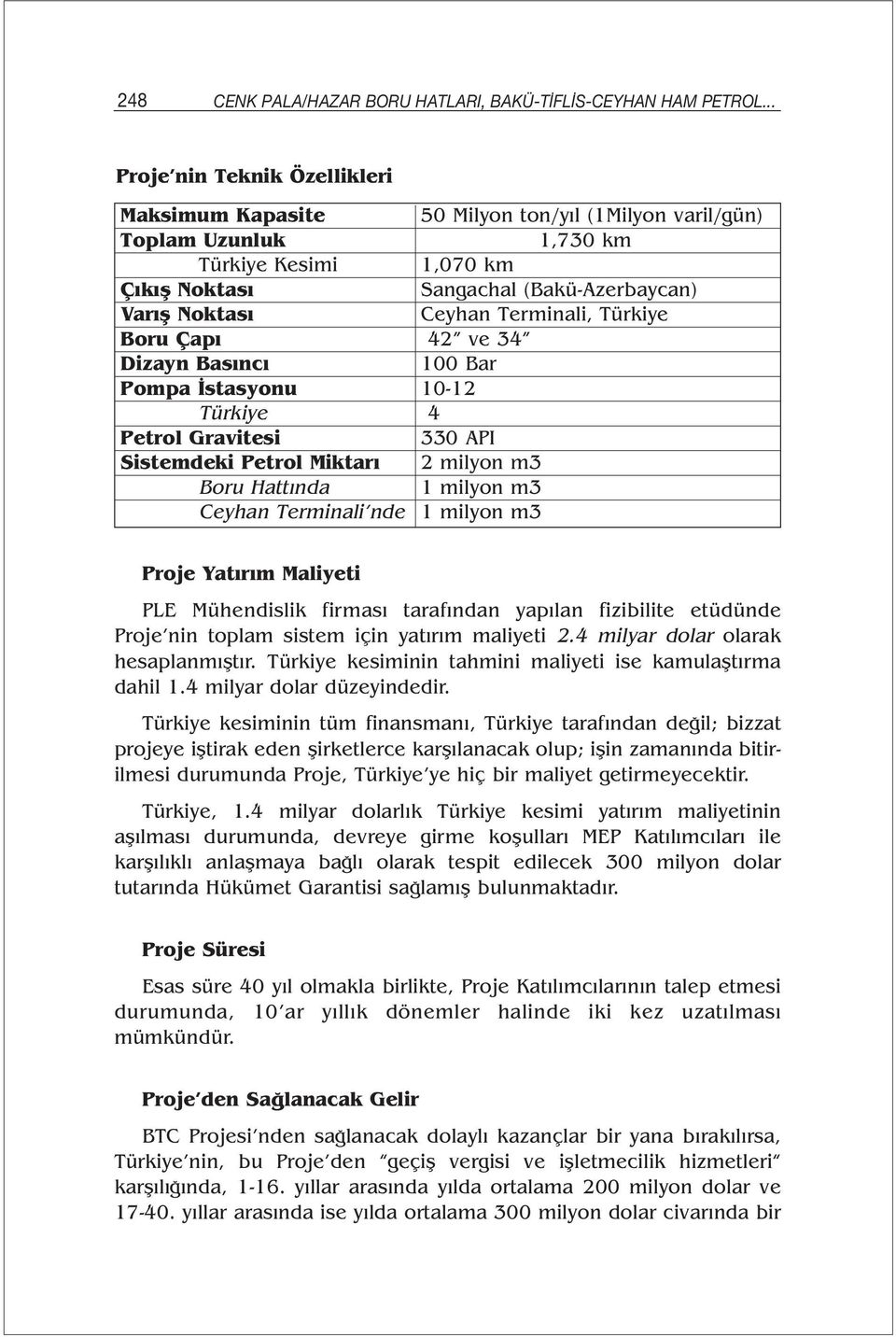 248 CENK PALA/HAZAR BORU HATLARI, BAKÜ-TİFLİS-CEYHAN HAM PETROL...

Proje'nin Teknik Özellikleri

| Maksimum Kapasite | 50 Milyon ton/yıl (1Milyon varil/gün) |
|---|---|
| Toplam Uzunluk | 1,730 km |
| Türkiye Kesimi | 1,070 km |
| Çıkış Noktası | Sangachal (Bakü-Azerbaycan) |
| Varış Noktası | Ceyhan Terminali, Türkiye |
| Boru Çapı | 42" ve 34" |
| Dizayn Basıncı | 100 Bar |
| Pompa İstasyonu | 10-12 |
| Türkiye | 4 |
| Petrol Gravitesi | 330 API |
| Sistemdeki Petrol Miktarı | 2 milyon m3 |
| Boru Hattında | 1 milyon m3 |
| Ceyhan Terminali'nde | 1 milyon m3 |

Proje Yatırım Maliyeti

PLE Mühendislik firması tarafından yapılan fizibilite etüdünde Proje'nin toplam sistem için yatırım maliyeti 2.4 milyar dolar olarak hesaplanmıştır. Türkiye kesiminin tahmini maliyeti ise kamulaştırma dahil 1.4 milyar dolar düzeyindedir.

Türkiye kesiminin tüm finansmanı, Türkiye tarafından değil; bizzat projeye iştirak eden şirketlerce karşılanacak olup; işin zamanında bitirilmesi durumunda Proje, Türkiye'ye hiç bir maliyet getirmeyecektir.

Türkiye, 1.4 milyar dolarlık Türkiye kesimi yatırım maliyetinin aşılması durumunda, devreye girme koşulları MEP Katılımcıları ile karşılıklı anlaşmaya bağlı olarak tespit edilecek 300 milyon dolar tutarında Hükümet Garantisi sağlamış bulunmaktadır.

Proje Süresi

Esas süre 40 yıl olmakla birlikte, Proje Katılımcılarının talep etmesi durumunda, 10'ar yıllık dönemler halinde iki kez uzatılması mümkündür.

Proje'den Sağlanacak Gelir

BTC Projesi'nden sağlanacak dolaylı kazançlar bir yana bırakılırsa, Türkiye'nin, bu Proje'den "geçiş vergisi ve işletmecilik hizmetleri" karşılığında, 1-16. yıllar arasında yılda ortalama 200 milyon dolar ve 17-40. yıllar arasında ise yılda ortalama 300 milyon dolar civarında bir